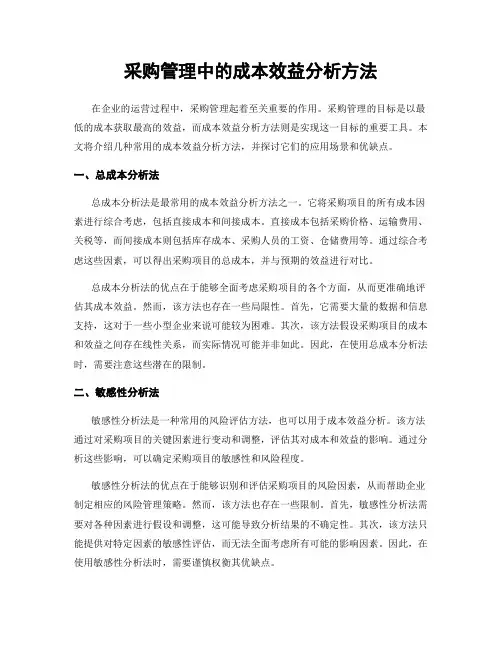 采购管理中的成本效益分析方法

在企业的运营过程中，采购管理起着至关重要的作用。采购管理的目标是以最低的成本获取最高的效益，而成本效益分析方法则是实现这一目标的重要工具。本文将介绍几种常用的成本效益分析方法，并探讨它们的应用场景和优缺点。

一、总成本分析法

总成本分析法是最常用的成本效益分析方法之一。它将采购项目的所有成本因素进行综合考虑，包括直接成本和间接成本。直接成本包括采购价格、运输费用、关税等，而间接成本则包括库存成本、采购人员的工资、仓储费用等。通过综合考虑这些因素，可以得出采购项目的总成本，并与预期的效益进行对比。

总成本分析法的优点在于能够全面考虑采购项目的各个方面，从而更准确地评估其成本效益。然而，该方法也存在一些局限性。首先，它需要大量的数据和信息支持，这对于一些小型企业来说可能较为困难。其次，该方法假设采购项目的成本和效益之间存在线性关系，而实际情况可能并非如此。因此，在使用总成本分析法时，需要注意这些潜在的限制。

二、敏感性分析法

敏感性分析法是一种常用的风险评估方法，也可以用于成本效益分析。该方法通过对采购项目的关键因素进行变动和调整，评估其对成本和效益的影响。通过分析这些影响，可以确定采购项目的敏感性和风险程度。

敏感性分析法的优点在于能够识别和评估采购项目的风险因素，从而帮助企业制定相应的风险管理策略。然而，该方法也存在一些限制。首先，敏感性分析法需要对各种因素进行假设和调整，这可能导致分析结果的不确定性。其次，该方法只能提供对特定因素的敏感性评估，而无法全面考虑所有可能的影响因素。因此，在使用敏感性分析法时，需要谨慎权衡其优缺点。